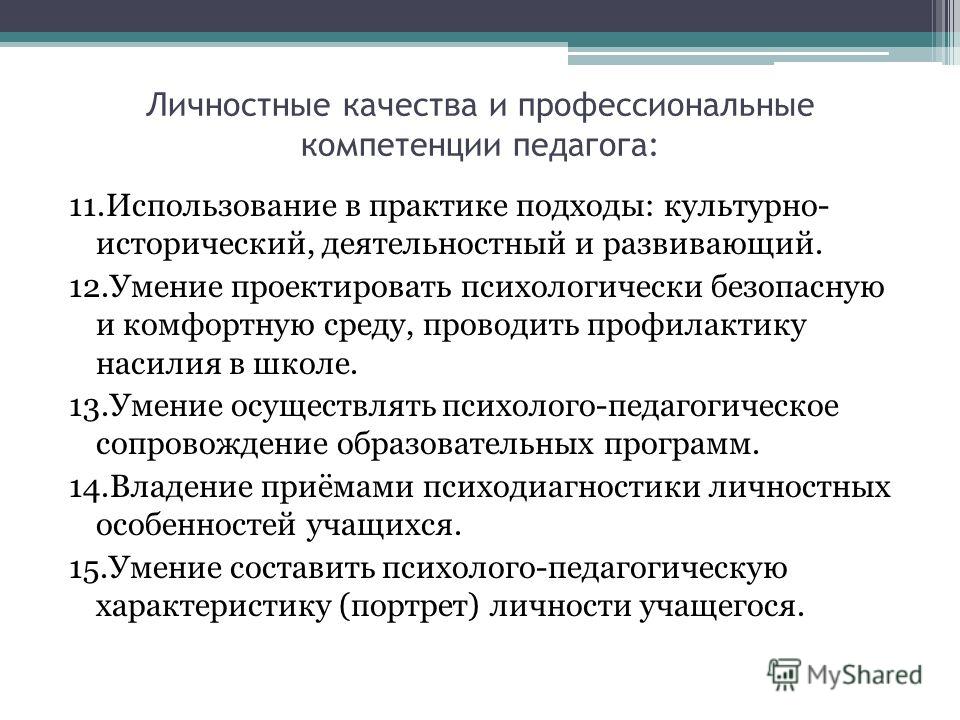 Личностные качества и профессиональные компетенции педагога:

11.Использование в практике подходы: культурно-исторический, деятельностный и развивающий.

12.Умение проектировать психологически безопасную и комфортную среду, проводить профилактику насилия в школе.

13.Умение осуществлять психолого-педагогическое сопровождение образовательных программ.

14.Владение приёмами психодиагностики личностных особенностей учащихся.

15.Умение составить психолого-педагогическую характеристику (портрет) личности учащегося.

MyShared